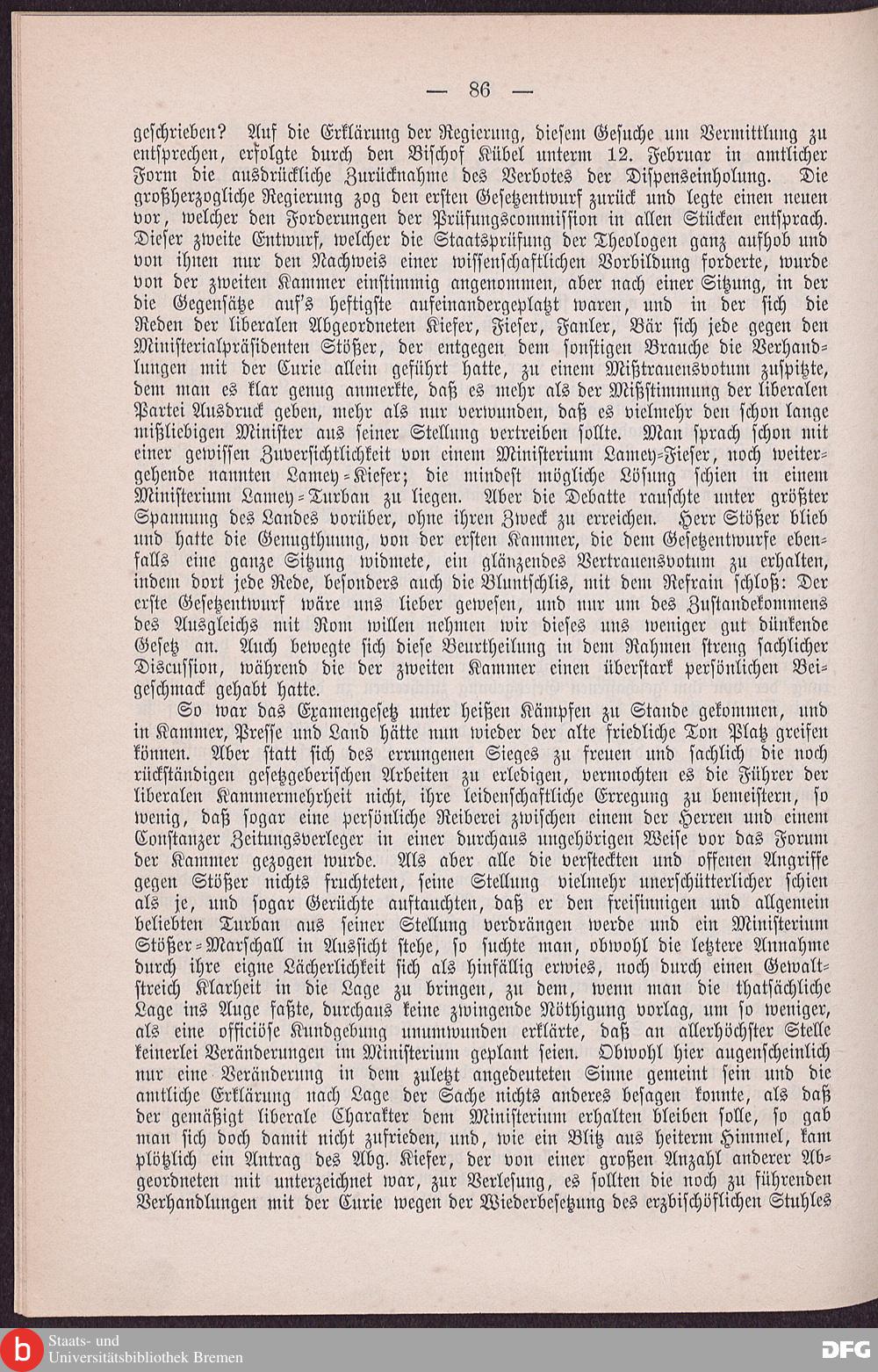 — 86 —

geschrieben? Auf die Erklärung der Regierung, diesem Gesuche um Vermittlung zu entsprechen, erfolgte durch den Bischof Kübel unterm 12. Februar in amtlicher Form die ausdrückliche Zurücknahme des Verbotes der Dispenseinholung. Die großherzogliche Regierung zog den ersten Gesetzentwurf zurück und legte einen neuen vor, welcher den Forderungen der Prüfungscommission in allen Stücken entsprach. Dieser zweite Entwurf, welcher die Staatsprüfung der Theologen ganz aufhob und von ihnen nur den Nachweis einer wissenschaftlichen Vorbildung forderte, wurde von der zweiten Kammer einstimmig angenommen, aber nach einer Sitzung, in der die Gegensätze auf's heftigste aufeinandergeplatzt waren, und in der sich die Reden der liberalen Abgeordneten Kiefer, Fieser, Fanler, Bär sich jede gegen den Ministerialpräsidenten Stößer, der entgegen dem sonstigen Brauche die Verhandlungen mit der Curie allein geführt hatte, zu einem Mißtrauensvotum zuspitzte, dem man es klar genug anmerkte, daß es mehr als der Mißstimmung der liberalen Partei Ausdruck geben, mehr als nur verwunden, daß es vielmehr den schon lange mißliebigen Minister aus seiner Stellung vertreiben sollte. Man sprach schon mit einer gewissen Zuversichtlichkeit von einem Ministerium Lamey-Fieser, noch weitergehende nannten Lamey-Kiefer; die mindest mögliche Lösung schien in einem Ministerium Lamey-Turban zu liegen. Aber die Debatte rauschte unter größter Spannung des Landes vorüber, ohne ihren Zweck zu erreichen. Herr Stößer blieb und hatte die Genugthuung, von der ersten Kammer, die dem Gesetzentwurfe ebenfalls eine ganze Sitzung widmete, ein glänzendes Vertrauensvotum zu erhalten, indem dort jede Rede, besonders auch die Bluntschlis, mit dem Refrain schloß: Der erste Gesetzentwurf wäre uns lieber gewesen, und nur um des Zustandekommens des Ausgleichs mit Rom willen nehmen wir dieses uns weniger gut dünkende Gesetz an. Auch bewegte sich diese Beurtheilung in dem Rahmen streng sachlicher Discussion, während die der zweiten Kammer einen überstark persönlichen Beigeschmack gehabt hatte.

So war das Examengesetz unter heißen Kämpfen zu Stande gekommen, und in Kammer, Presse und Land hätte nun wieder der alte friedliche Ton Platz greifen können. Aber statt sich des errungenen Sieges zu freuen und sachlich die noch rückständigen gesetzgeberischen Arbeiten zu erledigen, vermochten es die Führer der liberalen Kammermehrheit nicht, ihre leidenschaftliche Erregung zu bemeistern, so wenig, daß sogar eine persönliche Reiberei zwischen einem der Herren und einem Constanzer Zeitungsverleger in einer durchaus ungehörigen Weise vor das Forum der Kammer gezogen wurde. Als aber alle die versteckten und offenen Angriffe gegen Stößer nichts fruchteten, seine Stellung vielmehr unerschütterlicher schien als je, und sogar Gerüchte auftauchten, daß er den freisinnigen und allgemein beliebten Turban aus seiner Stellung verdrängen werde und ein Ministerium Stößer-Marschall in Aussicht stehe, so suchte man, obwohl die letztere Annahme durch ihre eigne Lächerlichkeit sich als hinfällig erwies, noch durch einen Gewaltstreich Klarheit in die Lage zu bringen, zu dem, wenn man die thatsächliche Lage ins Auge faßte, durchaus keine zwingende Nöthigung vorlag, um so weniger, als eine officiöse Kundgebung unumwunden erklärte, daß an allerhöchster Stelle keinerlei Veränderungen im Ministerium geplant seien. Obwohl hier augenscheinlich nur eine Veränderung in dem zuletzt angedeuteten Sinne gemeint sein und die amtliche Erklärung nach Lage der Sache nichts anderes besagen konnte, als daß der gemäßigt liberale Charakter dem Ministerium erhalten bleiben solle, so gab man sich doch damit nicht zufrieden, und, wie ein Blitz aus heiterm Himmel, kam plötzlich ein Antrag des Abg. Kiefer, der von einer großen Anzahl anderer Abgeordneten mit unterzeichnet war, zur Verlesung, es sollten die noch zu führenden Verhandlungen mit der Curie wegen der Wiederbesetzung des erzbischöflichen Stuhles

Staats- und Universitätsbibliothek Bremen
DFG